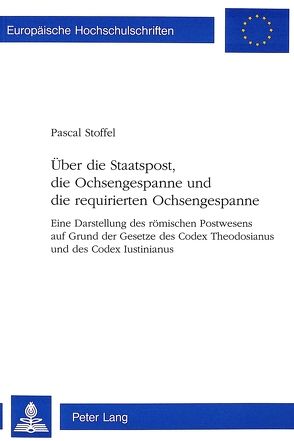 Europäische Hochschulschriften

Pascal Stoffel

Über die Staatspost, die Ochsengespanne und die requirierten Ochsengespanne

Eine Darstellung des römischen Postwesens auf Grund der Gesetze des Codex Theodosianus und des Codex Iustinianus

Peter Lang